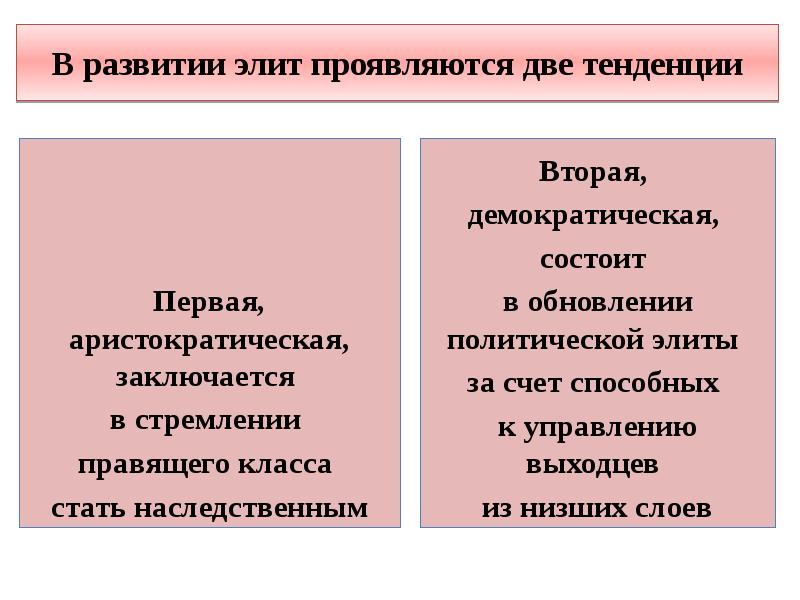 В развитии элит проявляются две тенденции

Первая, аристократическая, заключается в стремлении правящего класса стать наследственным

Вторая, демократическая, состоит в обновлении политической элиты за счет способных к управлению выходцев из низших слоев